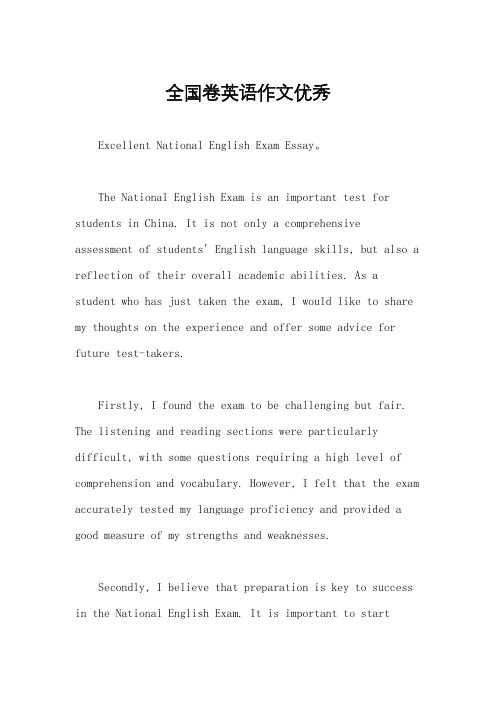 全国卷英语作文优秀

Excellent National English Exam Essay。

The National English Exam is an important test for students in China. It is not only a comprehensive assessment of students' English language skills, but also a reflection of their overall academic abilities. As a student who has just taken the exam, I would like to share my thoughts on the experience and offer some advice for future test-takers.

Firstly, I found the exam to be challenging but fair. The listening and reading sections were particularly difficult, with some questions requiring a high level of comprehension and vocabulary. However, I felt that the exam accurately tested my language proficiency and provided a good measure of my strengths and weaknesses.

Secondly, I believe that preparation is key to success in the National English Exam. It is important to start